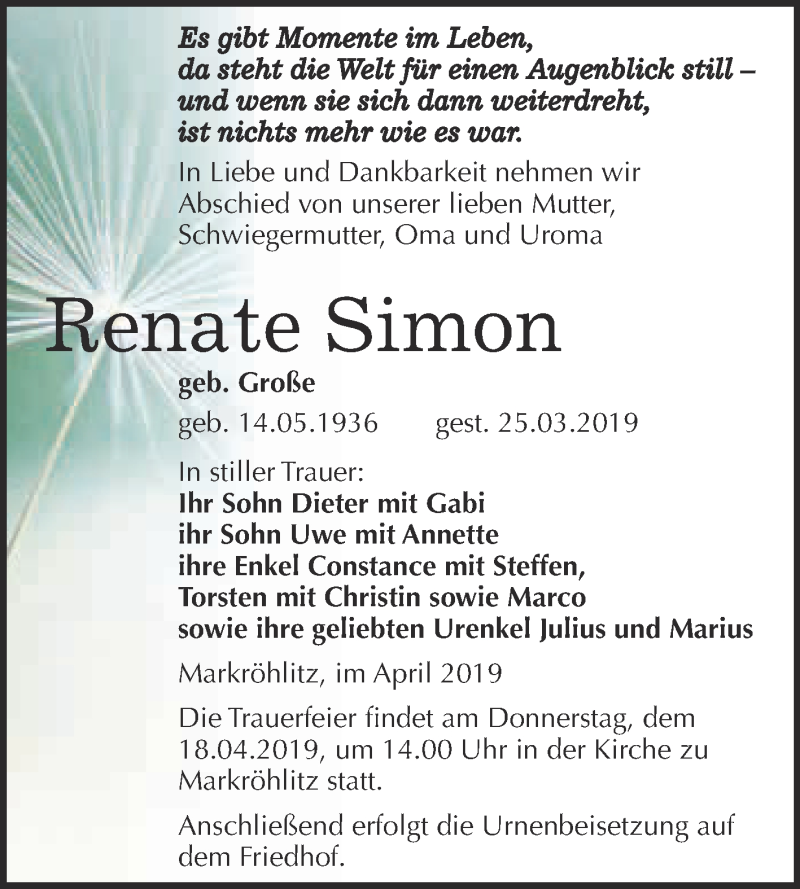 Es gibt Momente im Leben,
da steht die Welt für einen Augenblick still –
und wenn sie sich dann weiterdreht,
ist nichts mehr wie es war.

In Liebe und Dankbarkeit nehmen wir Abschied von unserer lieben Mutter, Schwiegermutter, Oma und Uroma

Renate Simon

geb. Große

geb. 14.05.1936 gest. 25.03.2019

In stiller Trauer:
Ihr Sohn Dieter mit Gabi
ihr Sohn Uwe mit Annette
ihre Enkel Constance mit Steffen,
Torsten mit Christin sowie Marco
sowie ihre geliebten Urenkel Julius und Marius

Markröhlitz, im April 2019

Die Trauerfeier findet am Donnerstag, dem 18.04.2019, um 14.00 Uhr in der Kirche zu Markröhlitz statt.

Anschließend erfolgt die Urnenbeisetzung auf dem Friedhof.